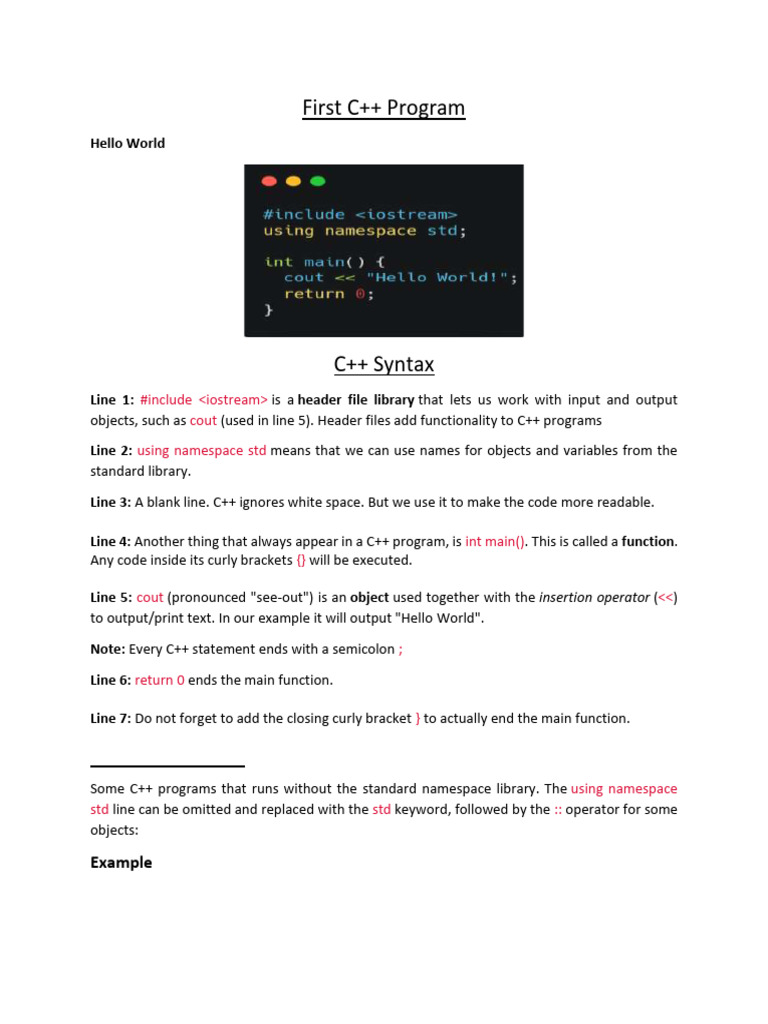 First C++ Program

Hello World

#include <iostream>
using namespace std;

int main() {
  cout << "Hello World!";
  return 0;
}

C++ Syntax

Line 1: #include <iostream> is a header file library that lets us work with input and output objects, such as cout (used in line 5). Header files add functionality to C++ programs

Line 2: using namespace std means that we can use names for objects and variables from the standard library.

Line 3: A blank line. C++ ignores white space. But we use it to make the code more readable.

Line 4: Another thing that always appear in a C++ program, is int main(). This is called a function. Any code inside its curly brackets {} will be executed.

Line 5: cout (pronounced "see-out") is an object used together with the insertion operator (<<) to output/print text. In our example it will output "Hello World".

Note: Every C++ statement ends with a semicolon ;

Line 6: return 0 ends the main function.

Line 7: Do not forget to add the closing curly bracket } to actually end the main function.

Some C++ programs that runs without the standard namespace library. The using namespace std line can be omitted and replaced with the std keyword, followed by the :: operator for some objects:

Example